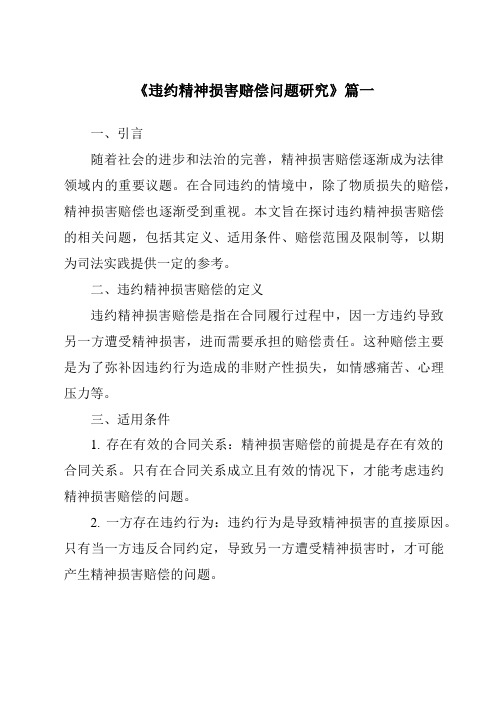 《违约精神损害赔偿问题研究》篇一

一、引言

随着社会的进步和法治的完善，精神损害赔偿逐渐成为法律领域内的重要议题。在合同违约的情境中，除了物质损失的赔偿，精神损害赔偿也逐渐受到重视。本文旨在探讨违约精神损害赔偿的相关问题，包括其定义、适用条件、赔偿范围及限制等，以期为司法实践提供一定的参考。

二、违约精神损害赔偿的定义

违约精神损害赔偿是指在合同履行过程中，因一方违约导致另一方遭受精神损害，进而需要承担的赔偿责任。这种赔偿主要是为了弥补因违约行为造成的非财产性损失，如情感痛苦、心理压力等。

三、适用条件

1. 存在有效的合同关系：精神损害赔偿的前提是存在有效的合同关系。只有在合同关系成立且有效的情况下，才能考虑违约精神损害赔偿的问题。

2. 一方存在违约行为：违约行为是导致精神损害的直接原因。只有当一方违反合同约定，导致另一方遭受精神损害时，才可能产生精神损害赔偿的问题。